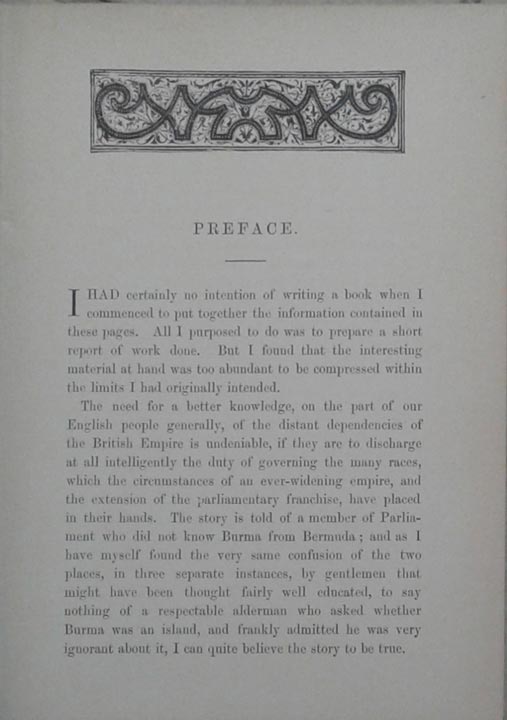 PREFACE.

I HAD certainly no intention of writing a book when I commenced to put together the information contained in these pages. All I purposed to do was to prepare a short report of work done. But I found that the interesting material at hand was too abundant to be compressed within the limits I had originally intended.

The need for a better knowledge, on the part of our English people generally, of the distant dependencies of the British Empire is undeniable, if they are to discharge at all intelligently the duty of governing the many races, which the circumstances of an ever-widening empire, and the extension of the parliamentary franchise, have placed in their hands. The story is told of a member of Parliament who did not know Burma from Bermuda; and as I have myself found the very same confusion of the two places, in three separate instances, by gentlemen that might have been thought fairly well educated, to say nothing of a respectable alderman who asked whether Burma was an island, and frankly admitted he was very ignorant about it, I can quite believe the story to be true.